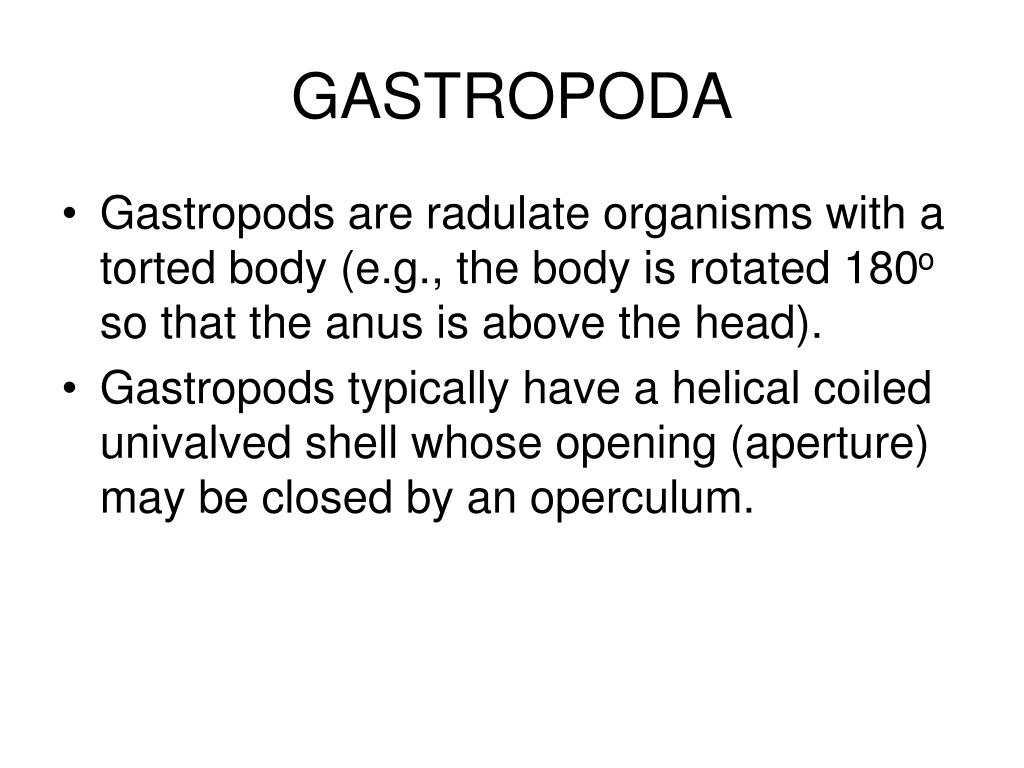 GASTROPODA

• Gastropods are radulate organisms with a torted body (e.g., the body is rotated $180^o$ so that the anus is above the head).
• Gastropods typically have a helical coiled univalved shell whose opening (aperture) may be closed by an operculum.